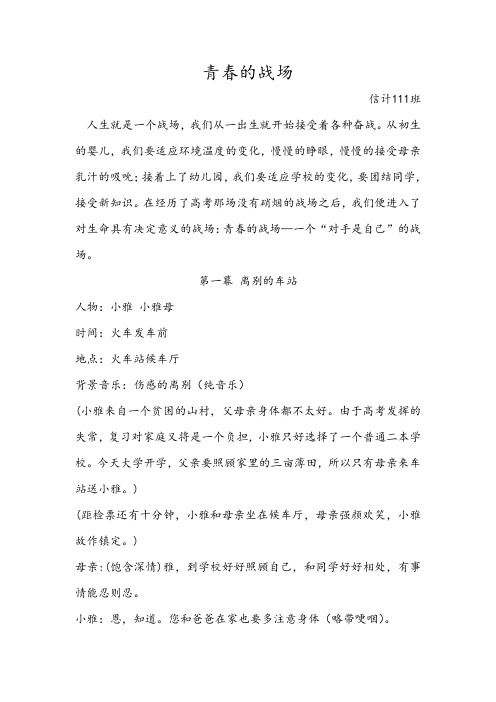 青春的战场

信计111班

人生就是一个战场，我们从一出生就开始接受着各种奋战。从初生的婴儿，我们要适应环境温度的变化，慢慢的睁眼，慢慢的接受母亲乳汁的吸吮；接着上了幼儿园，我们要适应学校的变化，要团结同学，接受新知识。在经历了高考那场没有硝烟的战场之后，我们便进入了对生命具有决定意义的战场：青春的战场——一个“对手是自己”的战场。

第一幕 离别的车站

人物：小雅 小雅母

时间：火车发车前

地点：火车站候车厅

背景音乐：伤感的离别（纯音乐）

（小雅来自一个贫困的山村，父母亲身体都不太好。由于高考发挥的失常，复习对家庭又将是一个负担，小雅只好选择了一个普通二本学校。今天大学开学，父亲要照顾家里的三亩薄田，所以只有母亲来车站送小雅。）

（距检票还有十分钟，小雅和母亲坐在候车厅，母亲强颜欢笑，小雅故作镇定。）

母亲：（饱含深情）雅，到学校好好照顾自己，和同学好好相处，有事情能忍则忍。

小雅：恩，知道。您和爸爸在家也要多注意身体（略带哽咽）。